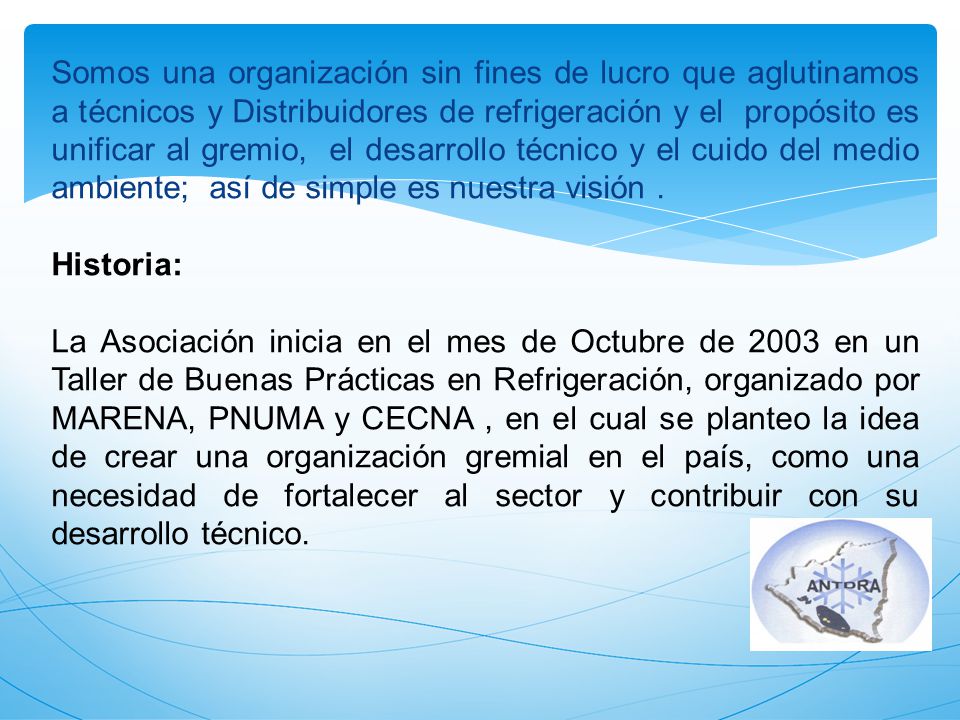 Somos una organización sin fines de lucro que aglutinamos a técnicos y Distribuidores de refrigeración y el propósito es unificar al gremio, el desarrollo técnico y el cuido del medio ambiente; así de simple es nuestra visión .

Historia:

La Asociación inicia en el mes de Octubre de 2003 en un Taller de Buenas Prácticas en Refrigeración, organizado por MARENA, PNUMA y CECNA , en el cual se planteo la idea de crear una organización gremial en el país, como una necesidad de fortalecer al sector y contribuir con su desarrollo técnico.

ANTORA